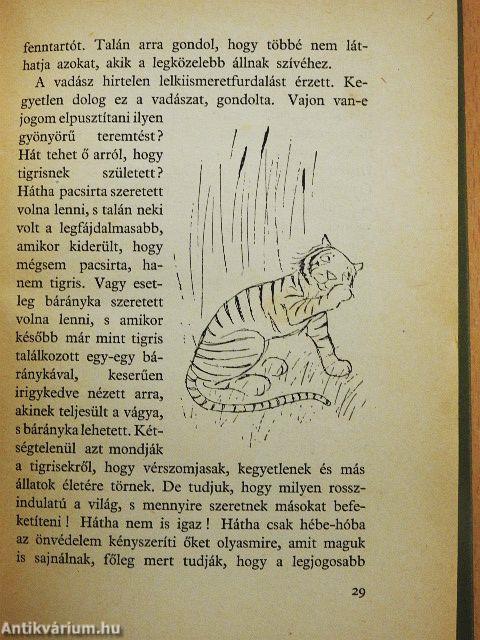 fenntartót. Talán arra gondol, hogy többé nem láthatja azokat, akik a legközelebb állnak szívéhez.

A vadász hirtelen lelkiismeretfurdalást érzett. Kegyetlen dolog ez a vadászat, gondolta. Vajon van-e jogom elpusztítani ilyen gyönyörű teremtést? Hát tehet ő arról, hogy tigrisnek született? Hátha pacsirta szeretett volna lenni, s talán neki volt a legfájdalmasabb, amikor kiderült, hogy mégsem pacsirta, hanem tigris. Vagy esetleg bárányka szeretett volna lenni, s amikor később már mint tigris találkozott egy-egy báránykával, keserűen irigykedve nézett arra, akinek teljesült a vágya, s bárányka lehetett. Kétségtelenül azt mondják a tigrisekről, hogy vérszomjasak, kegyetlenek és más állatok életére törnek. De tudjuk, hogy milyen rosszindulatú a világ, s mennyire szeretnek másokat befeketíteni! Hátha nem is igaz! Hátha csak hébe-hóba az önvédelem kényszeríti őket olyasmire, amit maguk is sajnálnak, főleg mert tudják, hogy a legjogosabb

29

Antikvárium.hu